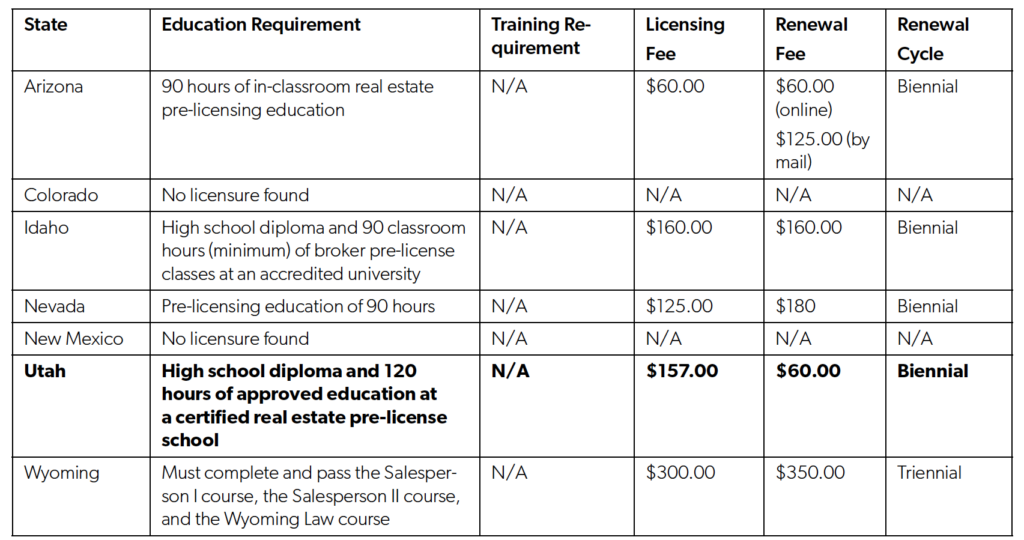 | State | Education Requirement | Training Requirement | Licensing Fee | Renewal Fee | Renewal Cycle |
|---|---|---|---|---|---|
| Arizona | 90 hours of in-classroom real estate pre-licensing education | N/A | \$60.00 | \$60.00 (online) \$125.00 (by mail) | Biennial |
| Colorado | No licensure found | N/A | N/A | N/A | N/A |
| Idaho | High school diploma and 90 classroom hours (minimum) of broker pre-license classes at an accredited university | N/A | \$160.00 | \$160.00 | Biennial |
| Nevada | Pre-licensing education of 90 hours | N/A | \$125.00 | \$180 | Biennial |
| New Mexico | No licensure found | N/A | N/A | N/A | N/A |
| **Utah** | **High school diploma and 120 hours of approved education at a certified real estate pre-license school** | **N/A** | **\$157.00** | **\$60.00** | **Biennial** |
| Wyoming | Must complete and pass the Salesperson I course, the Salesperson II course, and the Wyoming Law course | N/A | \$300.00 | \$350.00 | Triennial |